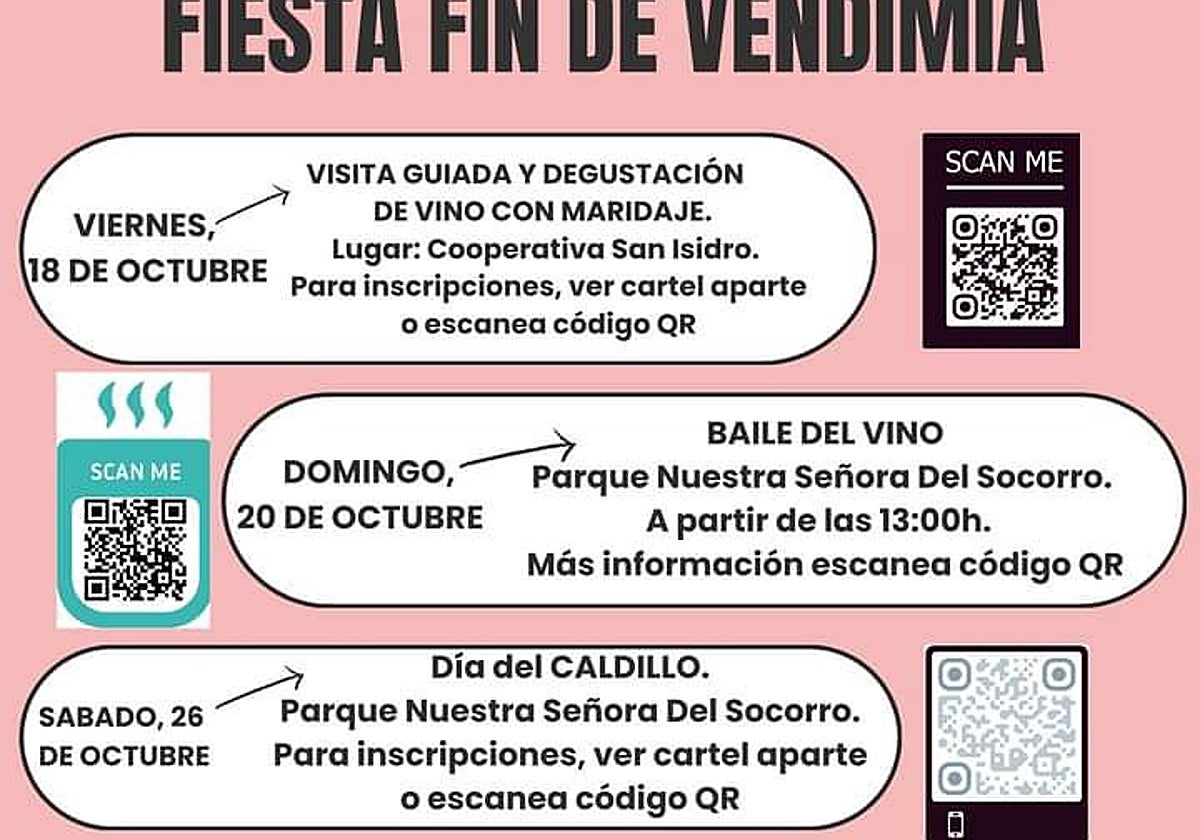 FIESTA FIN DE VENDIMIA

VIERNES, 18 DE OCTUBRE

VISITA GUIADA Y DEGUSTACIÓN DE VINO CON MARIDAJE.
Lugar: Cooperativa San Isidro.
Para inscripciones, ver cartel aparte o escanea código QR

SCAN ME

SCAN ME

DOMINGO, 20 DE OCTUBRE

BAILE DEL VINO
Parque Nuestra Señora Del Socorro.
A partir de las 13:00h.
Más información escanea código QR

SABADO, 26 DE OCTUBRE

Día del CALDILLO.
Parque Nuestra Señora Del Socorro.
Para inscripciones, ver cartel aparte o escanea código QR